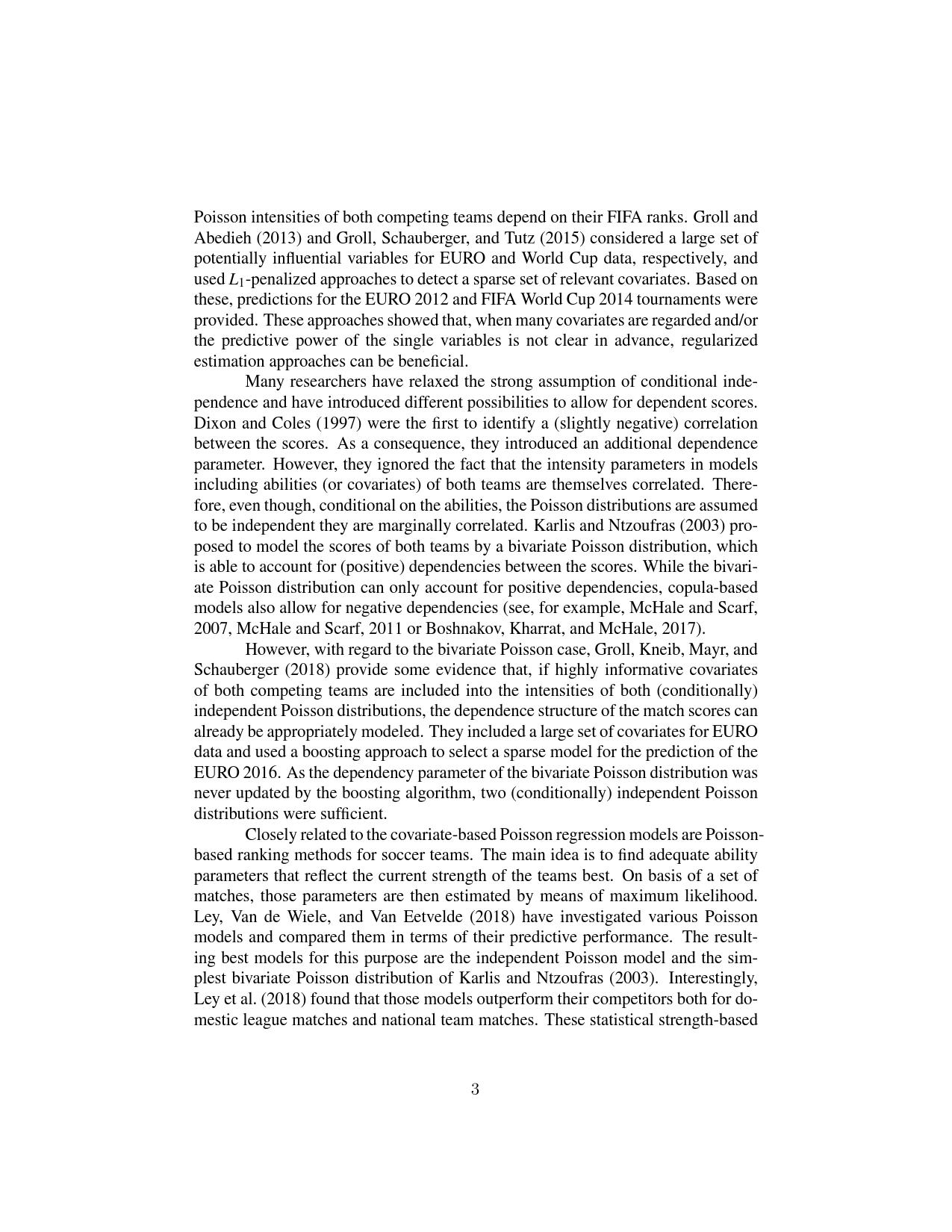 Poisson intensities of both competing teams depend on their FIFA ranks. Groll and Abedieh (2013) and Groll, Schauberger, and Tutz (2015) considered a large set of potentially influential variables for EURO and World Cup data, respectively, and used $L_1$-penalized approaches to detect a sparse set of relevant covariates. Based on these, predictions for the EURO 2012 and FIFA World Cup 2014 tournaments were provided. These approaches showed that, when many covariates are regarded and/or the predictive power of the single variables is not clear in advance, regularized estimation approaches can be beneficial.

Many researchers have relaxed the strong assumption of conditional independence and have introduced different possibilities to allow for dependent scores. Dixon and Coles (1997) were the first to identify a (slightly negative) correlation between the scores. As a consequence, they introduced an additional dependence parameter. However, they ignored the fact that the intensity parameters in models including abilities (or covariates) of both teams are themselves correlated. Therefore, even though, conditional on the abilities, the Poisson distributions are assumed to be independent they are marginally correlated. Karlis and Ntzoufras (2003) proposed to model the scores of both teams by a bivariate Poisson distribution, which is able to account for (positive) dependencies between the scores. While the bivariate Poisson distribution can only account for positive dependencies, copula-based models also allow for negative dependencies (see, for example, McHale and Scarf, 2007, McHale and Scarf, 2011 or Boshnakov, Kharrat, and McHale, 2017).

However, with regard to the bivariate Poisson case, Groll, Kneib, Mayr, and Schauberger (2018) provide some evidence that, if highly informative covariates of both competing teams are included into the intensities of both (conditionally) independent Poisson distributions, the dependence structure of the match scores can already be appropriately modeled. They included a large set of covariates for EURO data and used a boosting approach to select a sparse model for the prediction of the EURO 2016. As the dependency parameter of the bivariate Poisson distribution was never updated by the boosting algorithm, two (conditionally) independent Poisson distributions were sufficient.

Closely related to the covariate-based Poisson regression models are Poisson-based ranking methods for soccer teams. The main idea is to find adequate ability parameters that reflect the current strength of the teams best. On basis of a set of matches, those parameters are then estimated by means of maximum likelihood. Ley, Van de Wiele, and Van Eetvelde (2018) have investigated various Poisson models and compared them in terms of their predictive performance. The resulting best models for this purpose are the independent Poisson model and the simplest bivariate Poisson distribution of Karlis and Ntzoufras (2003). Interestingly, Ley et al. (2018) found that those models outperform their competitors both for domestic league matches and national team matches. These statistical strength-based

3